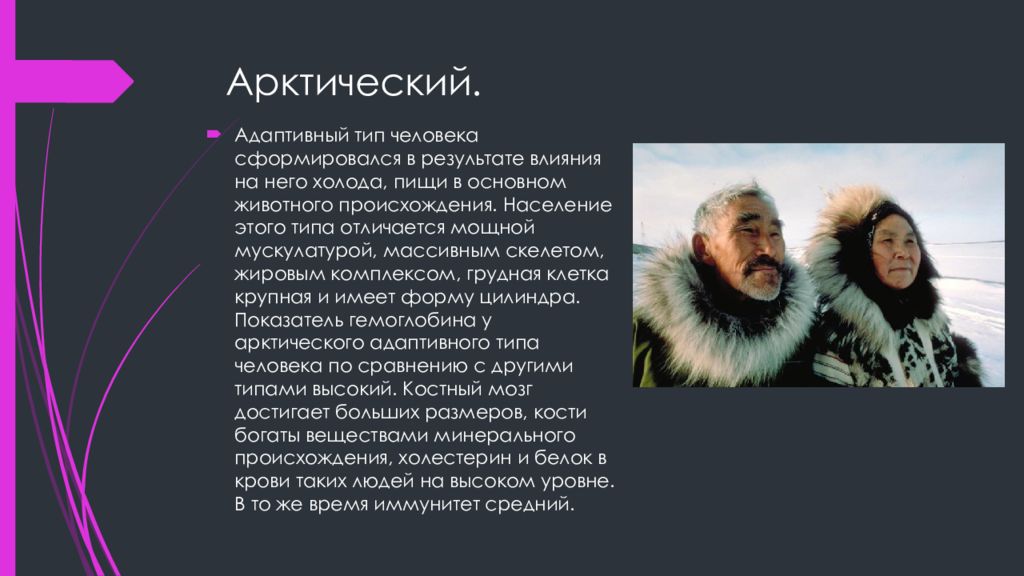 Арктический.

Адаптивный тип человека сформировался в результате влияния на него холода, пищи в основном животного происхождения. Население этого типа отличается мощной мускулатурой, массивным скелетом, жировым комплексом, грудная клетка крупная и имеет форму цилиндра. Показатель гемоглобина у арктического адаптивного типа человека по сравнению с другими типами высокий. Костный мозг достигает больших размеров, кости богаты веществами минерального происхождения, холестерин и белок в крови таких людей на высоком уровне. В то же время иммунитет средний.